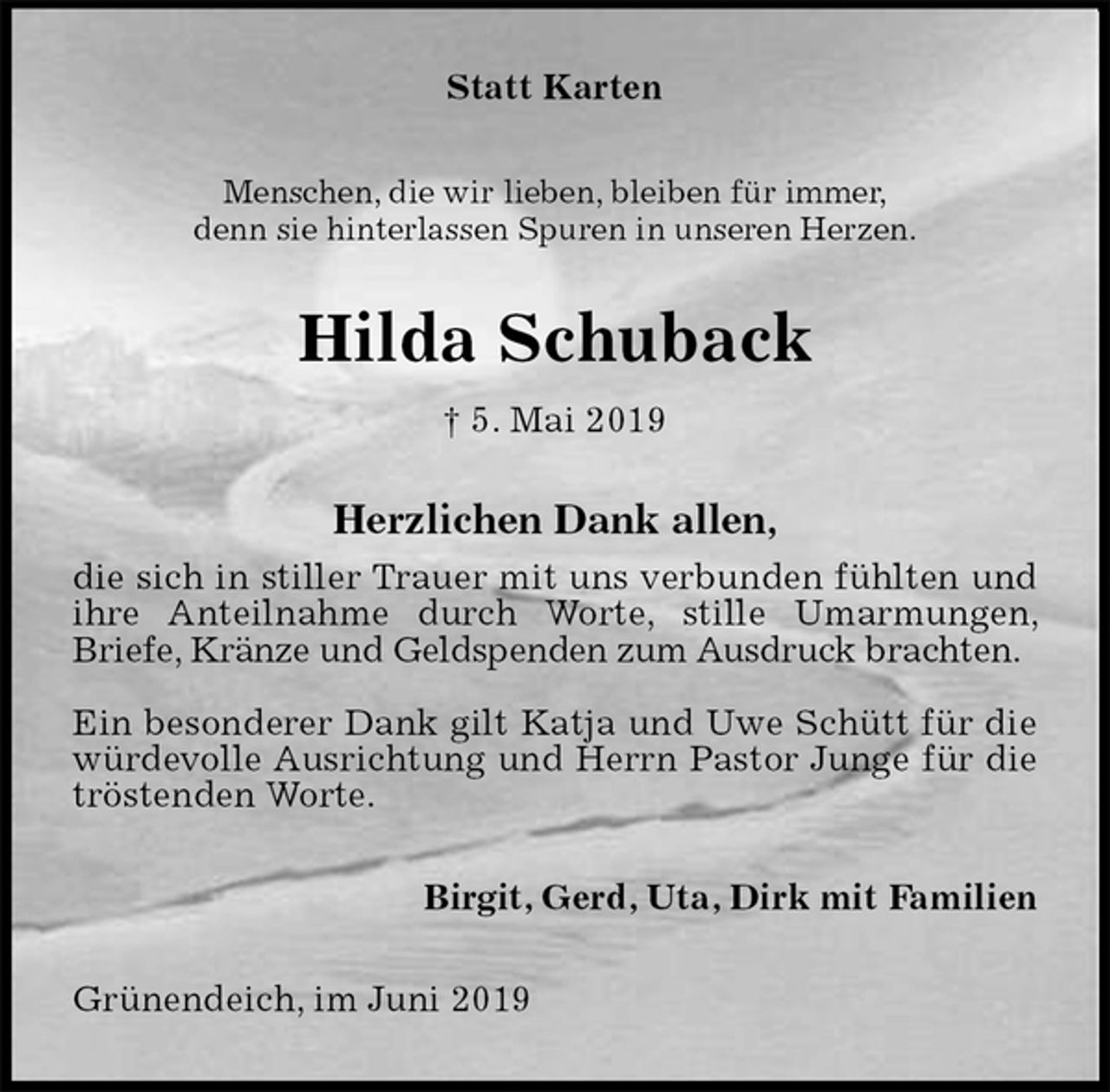 Statt Karten

Menschen, die wir lieben, bleiben für immer, denn sie hinterlassen Spuren in unseren Herzen.

Hilda Schuback

† 5. Mai 2019

Herzlichen Dank allen,

die sich in stiller Trauer mit uns verbunden fühlten und ihre Anteilnahme durch Worte, stille Umarmungen, Briefe, Kränze und Geldspenden zum Ausdruck brachten.

Ein besonderer Dank gilt Katja und Uwe Schütt für die würdevolle Ausrichtung und Herrn Pastor Junge für die tröstenden Worte.

Birgit, Gerd, Uta, Dirk mit Familien

Grünendeich, im Juni 2019